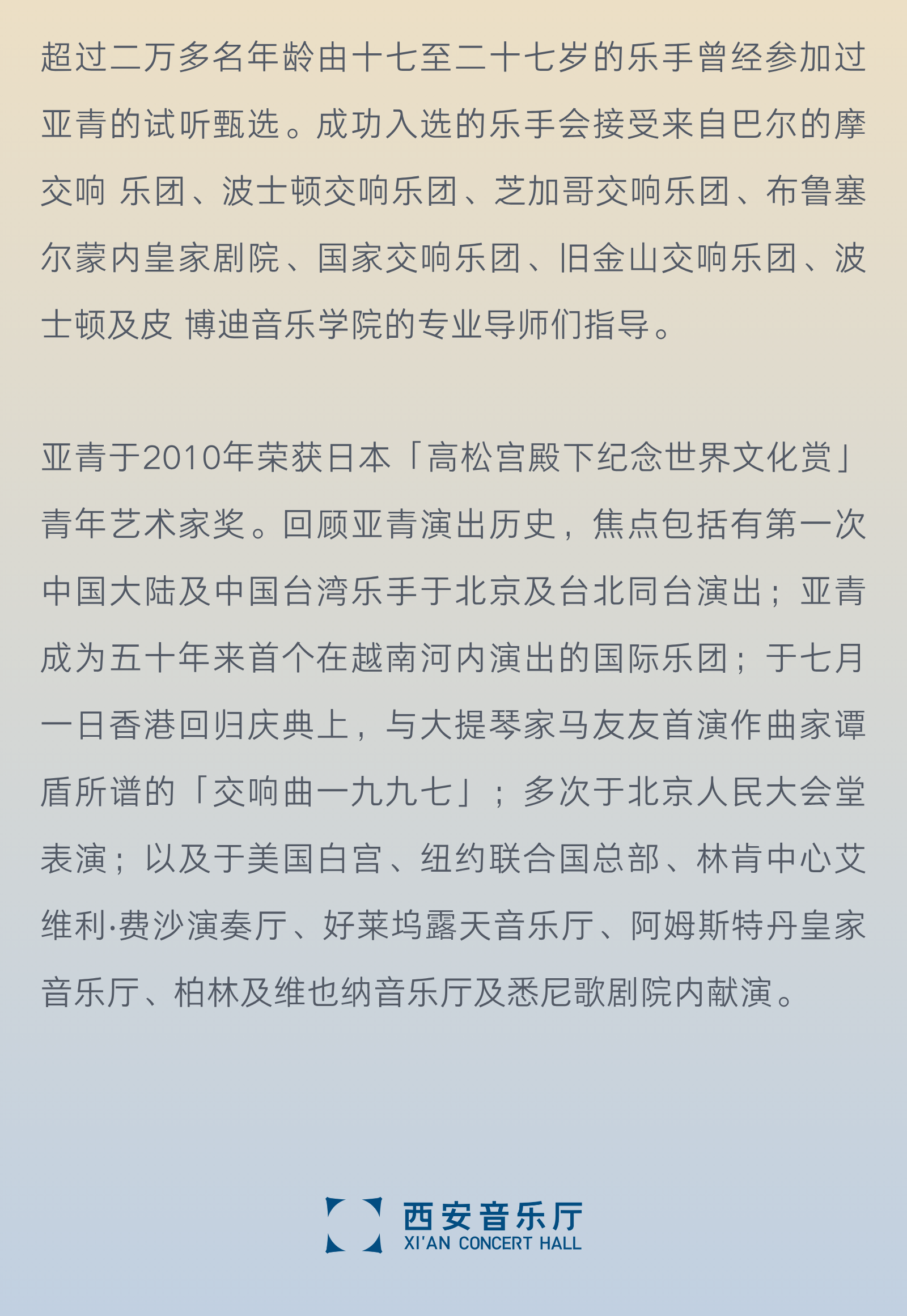 超过二万多名年龄由十七至二十七岁的乐手曾经参加过亚青的试听甄选。成功入选的乐手会接受来自巴尔的摩交响 乐团、波士顿交响乐团、芝加哥交响乐团、布鲁塞尔蒙内皇家剧院、国家交响乐团、旧金山交响乐团、波士顿及皮 博迪音乐学院的专业导师们指导。

亚青于2010年荣获日本「高松宫殿下纪念世界文化赏」青年艺术家奖。回顾亚青演出历史，焦点包括有第一次中国大陆及中国台湾乐手于北京及台北同台演出；亚青成为五十年来首个在越南河内演出的国际乐团；于七月一日香港回归庆典上，与大提琴家马友友首演作曲家谭盾所谱的「交响曲一九九七」；多次于北京人民大会堂表演；以及于美国白宫、纽约联合国总部、林肯中心艾维利·费沙演奏厅、好莱坞露天音乐厅、阿姆斯特丹皇家音乐厅、柏林及维也纳音乐厅及悉尼歌剧院内献演。

西安音乐厅
XI'AN CONCERT HALL